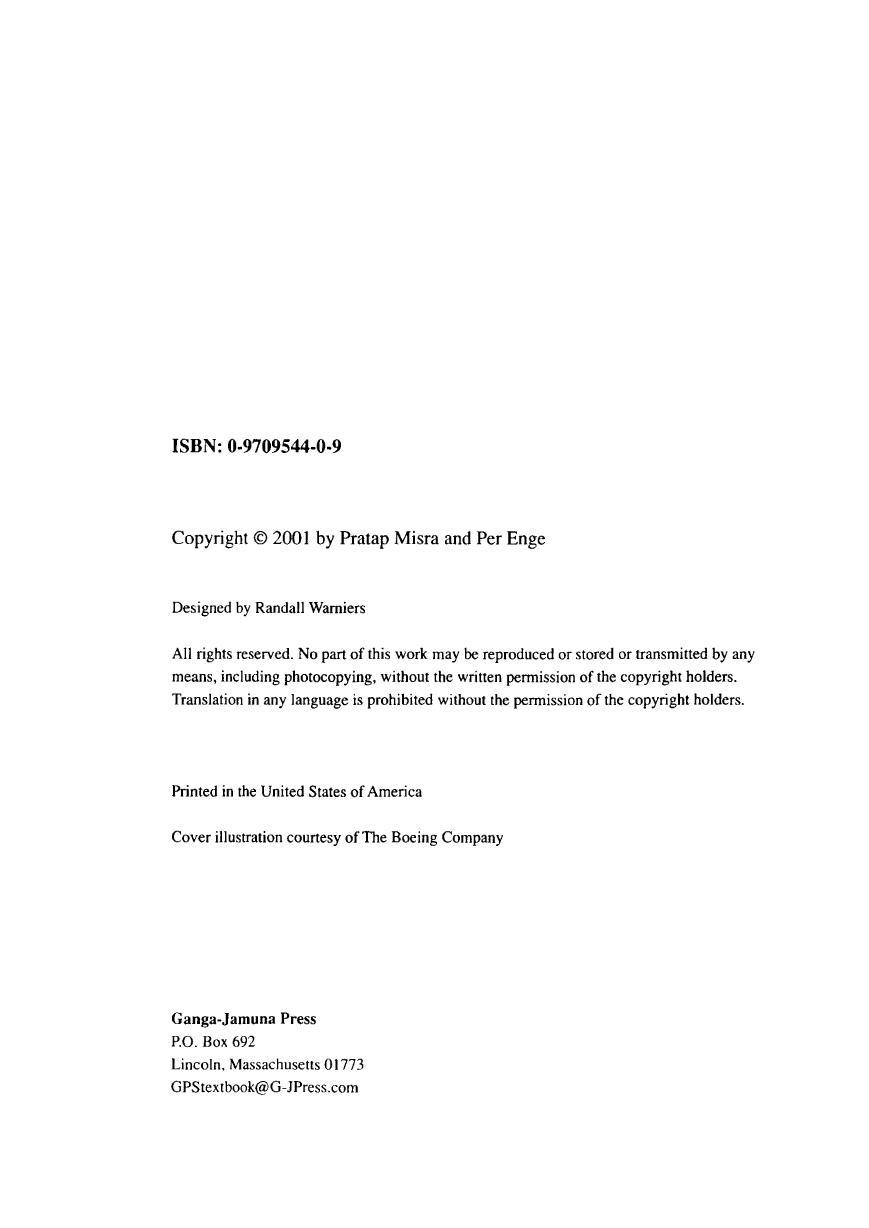 ISBN: 0-9709544-0-9

Copyright © 2001 by Pratap Misra and Per Enge

Designed by Randall Warniers

All rights reserved. No part of this work may be reproduced or stored or transmitted by any means, including photocopying, without the written permission of the copyright holders. Translation in any language is prohibited without the permission of the copyright holders.

Printed in the United States of America

Cover illustration courtesy of The Boeing Company

Ganga-Jamuna Press
P.O. Box 692
Lincoln, Massachusetts 01773
GPStextbook@G-JPress.com